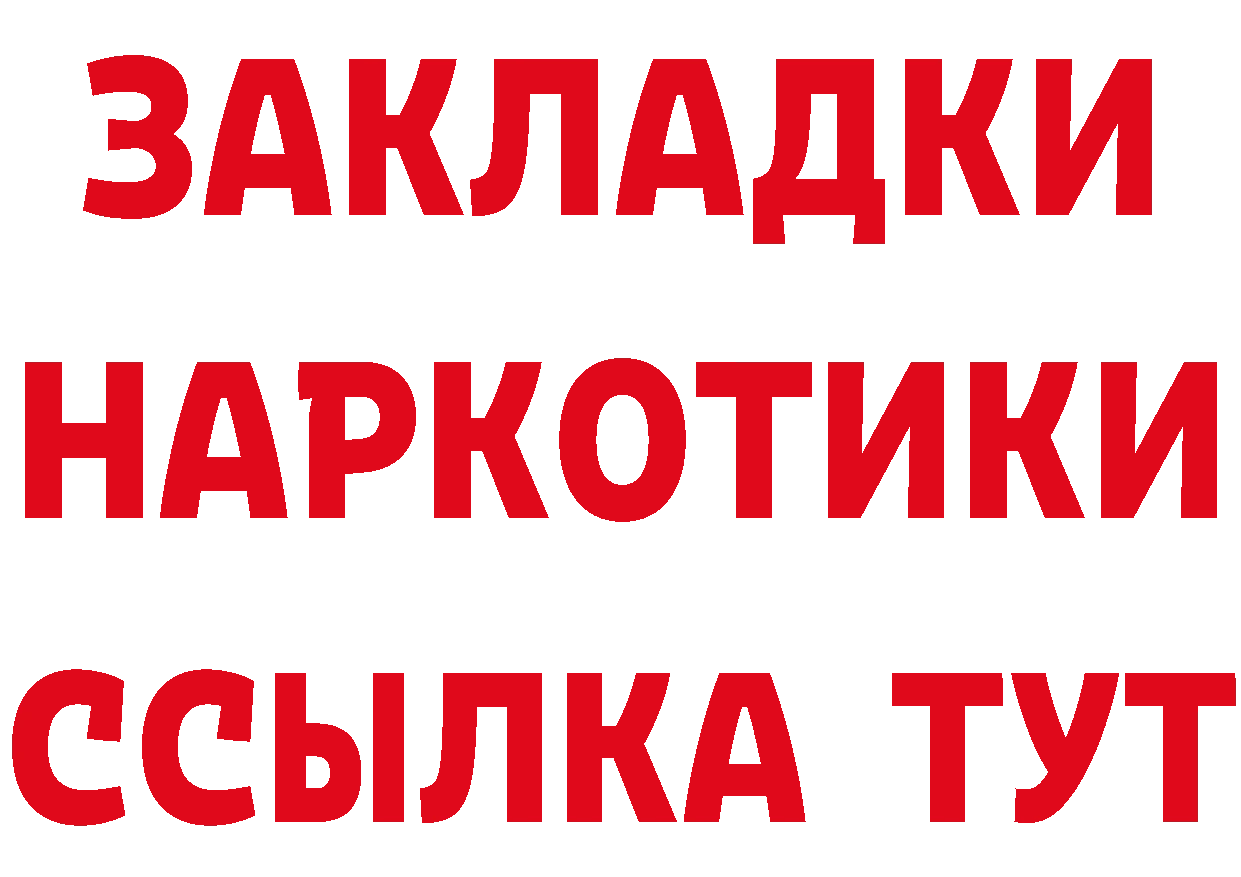 ЗАКЛАДКИ НАРКОТИКИ ССЫЛКА ТУТ